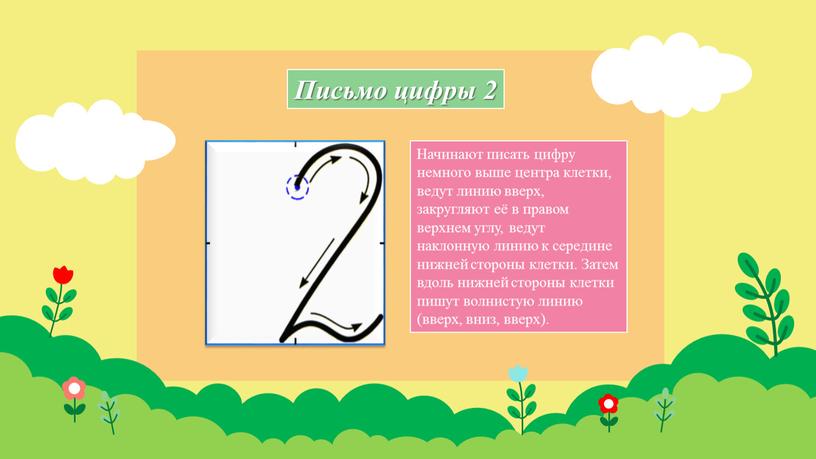 Письмо цифры 2

Начинают писать цифру немного выше центра клетки, ведут линию вверх, закругляют её в правом верхнем углу, ведут наклонную линию к середине нижней стороны клетки. Затем вдоль нижней стороны клетки пишут волнистую линию (вверх, вниз, вверх).